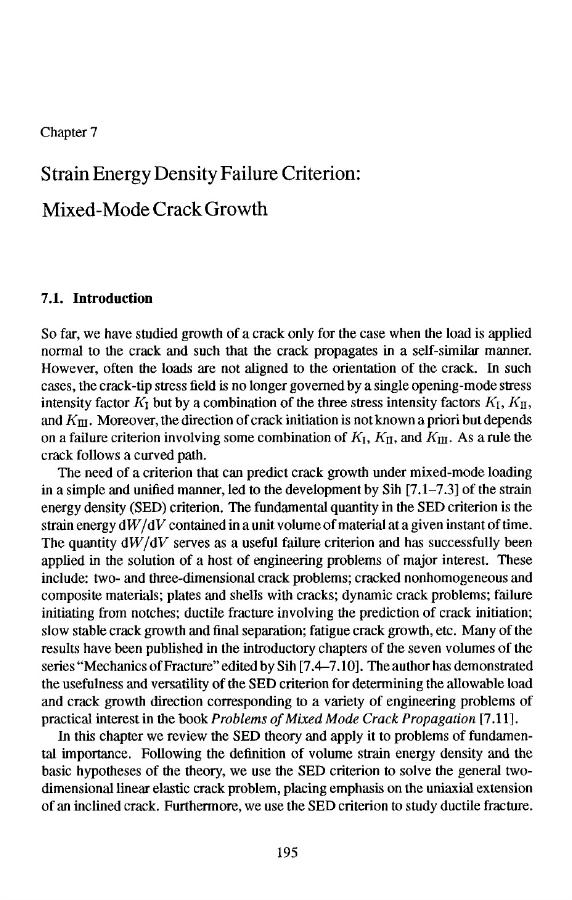 Chapter 7

Strain Energy Density Failure Criterion: Mixed-Mode Crack Growth

7.1. Introduction

So far, we have studied growth of a crack only for the case when the load is applied normal to the crack and such that the crack propagates in a self-similar manner. However, often the loads are not aligned to the orientation of the crack. In such cases, the crack-tip stress field is no longer governed by a single opening-mode stress intensity factor $K_I$ but by a combination of the three stress intensity factors $K_I$, $K_{II}$, and $K_{III}$. Moreover, the direction of crack initiation is not known a priori but depends on a failure criterion involving some combination of $K_I$, $K_{II}$, and $K_{III}$. As a rule the crack follows a curved path.

The need of a criterion that can predict crack growth under mixed-mode loading in a simple and unified manner, led to the development by Sih [7.1–7.3] of the strain energy density (SED) criterion. The fundamental quantity in the SED criterion is the strain energy $dW/dV$ contained in a unit volume of material at a given instant of time. The quantity $dW/dV$ serves as a useful failure criterion and has successfully been applied in the solution of a host of engineering problems of major interest. These include: two- and three-dimensional crack problems; cracked nonhomogeneous and composite materials; plates and shells with cracks; dynamic crack problems; failure initiating from notches; ductile fracture involving the prediction of crack initiation; slow stable crack growth and final separation; fatigue crack growth, etc. Many of the results have been published in the introductory chapters of the seven volumes of the series "Mechanics of Fracture" edited by Sih [7.4–7.10]. The author has demonstrated the usefulness and versatility of the SED criterion for determining the allowable load and crack growth direction corresponding to a variety of engineering problems of practical interest in the book Problems of Mixed Mode Crack Propagation [7.11].

In this chapter we review the SED theory and apply it to problems of fundamental importance. Following the definition of volume strain energy density and the basic hypotheses of the theory, we use the SED criterion to solve the general two-dimensional linear elastic crack problem, placing emphasis on the uniaxial extension of an inclined crack. Furthermore, we use the SED criterion to study ductile fracture.

195